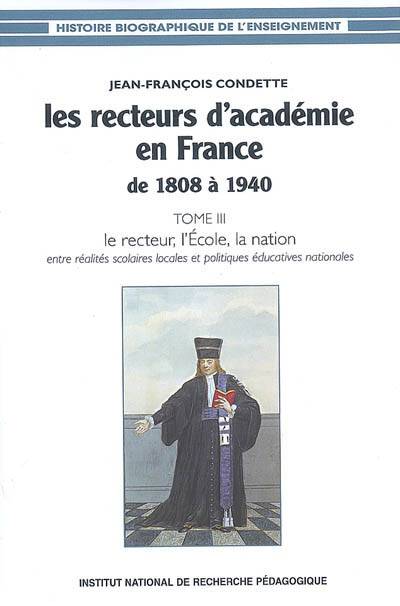 HISTOIRE BIOGRAPHIQUE DE L'ENSEIGNEMENT

JEAN-FRANÇOIS CONDETTE

les recteurs d'académie en France

de 1808 à 1940

TOME III

le recteur, l'École, la nation

entre réalités scolaires locales et politiques éducatives nationales

INSTITUT NATIONAL DE RECHERCHE PÉDAGOGIQUE